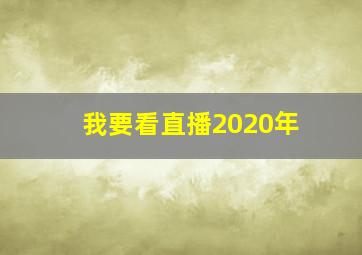 我要看直播2020年